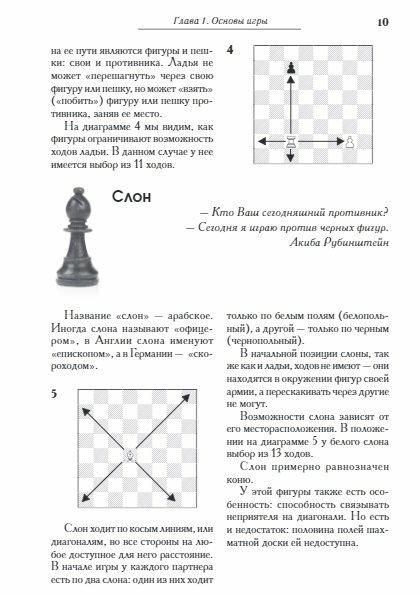 Глава 1. Основы игры

10

на ее пути являются фигуры и пешки: свои и противника. Ладья не может «перешагнуть» через свою фигуру или пешку, но может «взять» («побить») фигуру или пешку противника, заняв ее место.

На диаграмме 4 мы видим, как фигуры ограничивают возможность ходов ладьи. В данном случае у нее имеется выбор из 11 ходов.

4

Слон

— Кто Ваш сегодняшний противник?
— Сегодня я играю против черных фигур.
Акиба Рубинштейн

Название «слон» — арабское. Иногда слона называют «офицером», в Англии слона именуют «епископом», а в Германии — «скороходом».

5

Слон ходит по косым линиям, или диагоналям, во все стороны на любое доступное для него расстояние. В начале игры у каждого партнера есть по два слона: один из них ходит

только по белым полям (белопольный), а другой — только по черным (чернопольный).

В начальной позиции слоны, так же как и ладьи, ходов не имеют — они находятся в окружении фигур своей армии, а перескакивать через другие не могут.

Возможности слона зависят от его месторасположения. В положении на диаграмме 5 у белого слона выбор из 13 ходов.

Слон примерно равнозначен коню.

У этой фигуры также есть особенность: способность связывать неприятеля на диагонали. Но есть и недостаток: половина полей шахматной доски ей недоступна.